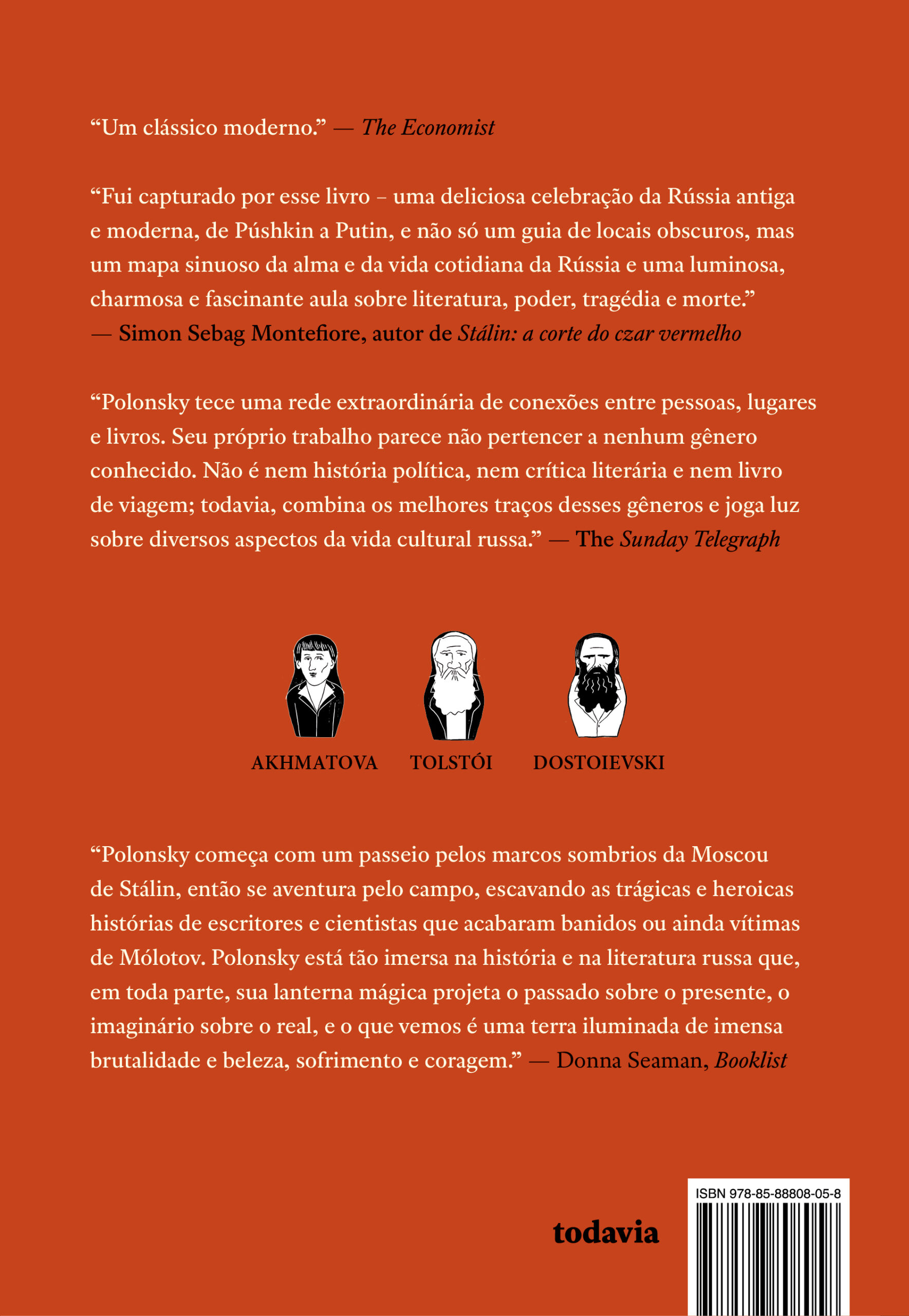 “Um clássico moderno.” — The Economist

“Fui capturado por esse livro – uma deliciosa celebração da Rússia antiga e moderna, de Púshkin a Putin, e não só um guia de locais obscuros, mas um mapa sinuoso da alma e da vida cotidiana da Rússia e uma luminosa, charmosa e fascinante aula sobre literatura, poder, tragédia e morte.” — Simon Sebag Montefiore, autor de Stálin: a corte do czar vermelho

“Polonsky tece uma rede extraordinária de conexões entre pessoas, lugares e livros. Seu próprio trabalho parece não pertencer a nenhum gênero conhecido. Não é nem história política, nem crítica literária e nem livro de viagem; todavia, combina os melhores traços desses gêneros e joga luz sobre diversos aspectos da vida cultural russa.” — The Sunday Telegraph

AKHMATOVA TOLSTÓI DOSTOIEVSKI

“Polonsky começa com um passeio pelos marcos sombrios da Moscou de Stálin, então se aventura pelo campo, escavando as trágicas e heroicas histórias de escritores e cientistas que acabaram banidos ou ainda vítimas de Mólotov. Polonsky está tão imersa na história e na literatura russa que, em toda parte, sua lanterna mágica projeta o passado sobre o presente, o imaginário sobre o real, e o que vemos é uma terra iluminada de imensa brutalidade e beleza, sofrimento e coragem.” — Donna Seaman, Booklist

todavia

ISBN 978-85-88808-05-8